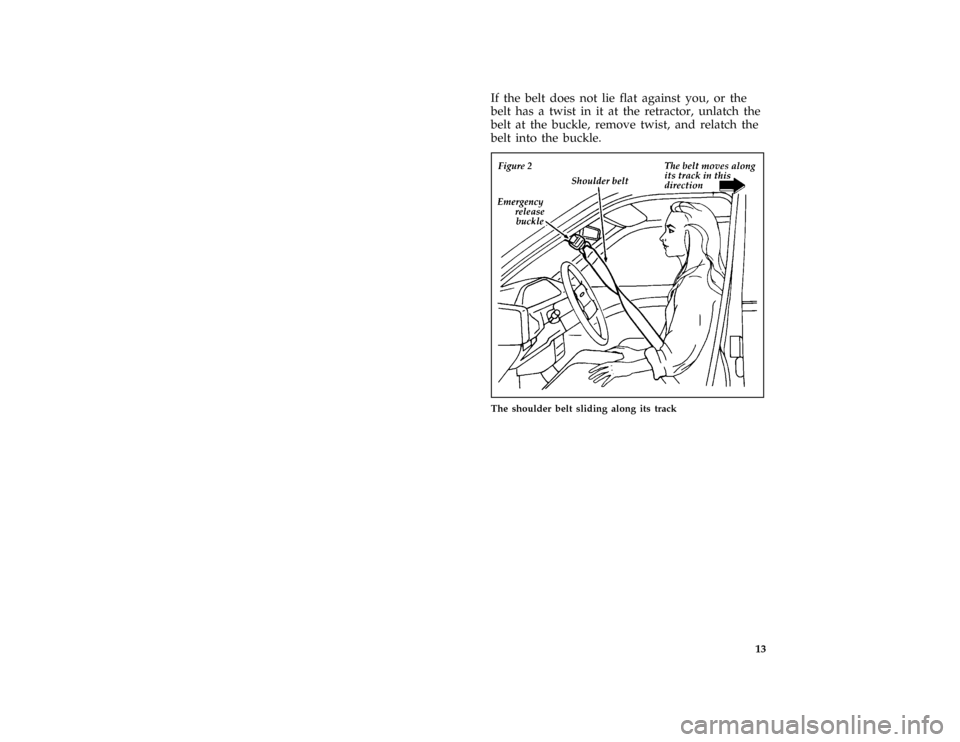 If the belt does not lie flat against you, or the belt has a twist in it at the retractor, unlatch the belt at the buckle, remove twist, and relatch the belt into the buckle.

Figure 2

Shoulder belt

The belt moves along its track in this direction

Emergency release buckle

The shoulder belt sliding along its track

13

carmanualsonline.info